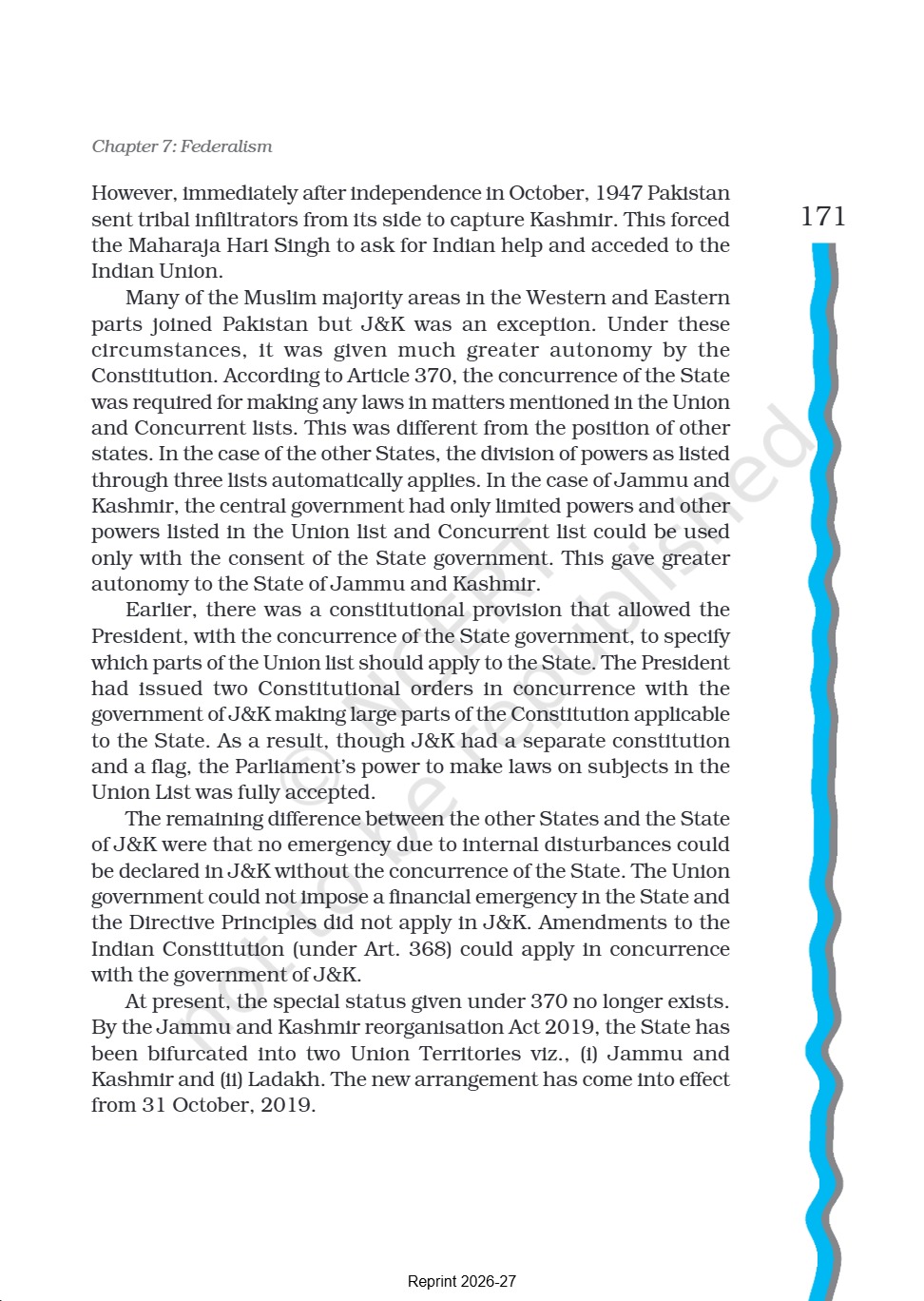 Chapter 7: Federalism

171

However, immediately after independence in October, 1947 Pakistan sent tribal infiltrators from its side to capture Kashmir. This forced the Maharaja Hari Singh to ask for Indian help and acceded to the Indian Union.

Many of the Muslim majority areas in the Western and Eastern parts joined Pakistan but J&K was an exception. Under these circumstances, it was given much greater autonomy by the Constitution. According to Article 370, the concurrence of the State was required for making any laws in matters mentioned in the Union and Concurrent lists. This was different from the position of other states. In the case of the other States, the division of powers as listed through three lists automatically applies. In the case of Jammu and Kashmir, the central government had only limited powers and other powers listed in the Union list and Concurrent list could be used only with the consent of the State government. This gave greater autonomy to the State of Jammu and Kashmir.

Earlier, there was a constitutional provision that allowed the President, with the concurrence of the State government, to specify which parts of the Union list should apply to the State. The President had issued two Constitutional orders in concurrence with the government of J&K making large parts of the Constitution applicable to the State. As a result, though J&K had a separate constitution and a flag, the Parliament's power to make laws on subjects in the Union List was fully accepted.

The remaining difference between the other States and the State of J&K were that no emergency due to internal disturbances could be declared in J&K without the concurrence of the State. The Union government could not impose a financial emergency in the State and the Directive Principles did not apply in J&K. Amendments to the Indian Constitution (under Art. 368) could apply in concurrence with the government of J&K.

At present, the special status given under 370 no longer exists. By the Jammu and Kashmir reorganisation Act 2019, the State has been bifurcated into two Union Territories viz., (i) Jammu and Kashmir and (ii) Ladakh. The new arrangement has come into effect from 31 October, 2019.

© NCERT not to be republished

Reprint 2026-27